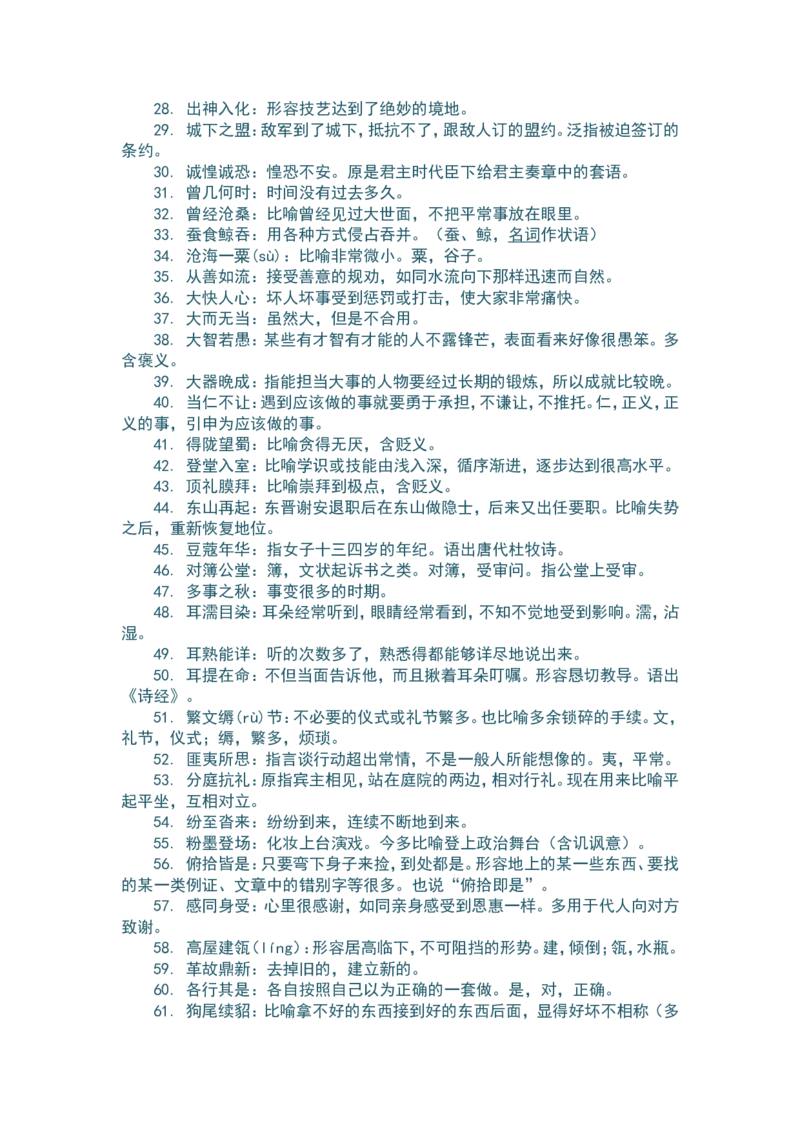 28. 出神入化：形容技艺达到了绝妙的境地。

29. 城下之盟：敌军到了城下，抵抗不了，跟敌人订的盟约。泛指被迫签订的条约。

30. 诚惶诚恐：惶恐不安。原是君主时代臣下给君主奏章中的套语。

31. 曾几何时：时间没有过去多久。

32. 曾经沧桑：比喻曾经见过大世面，不把平常事放在眼里。

33. 蚕食鲸吞：用各种方式侵占吞并。（蚕、鲸，名词作状语）

34. 沧海一粟(sù)：比喻非常微小。粟，谷子。

35. 从善如流：接受善意的规劝，如同水流向下那样迅速而自然。

36. 大快人心：坏人坏事受到惩罚或打击，使大家非常痛快。

37. 大而无当：虽然大，但是不合用。

38. 大智若愚：某些有才智有才能的人不露锋芒，表面看来好像很愚笨。多含褒义。

39. 大器晚成：指能担当大事的人物要经过长期的锻炼，所以成就比较晚。

40. 当仁不让：遇到应该做的事就要勇于承担，不谦让，不推托。仁，正义，正义的事，引申为应该做的事。

41. 得陇望蜀：比喻贪得无厌，含贬义。

42. 登堂入室：比喻学识或技能由浅入深，循序渐进，逐步达到很高水平。

43. 顶礼膜拜：比喻崇拜到极点，含贬义。

44. 东山再起：东晋谢安退职后在东山做隐士，后来又出任要职。比喻失势之后，重新恢复地位。

45. 豆蔻年华：指女子十三四岁的年纪。语出唐代杜牧诗。

46. 对簿公堂：簿，文状起诉书之类。对簿，受审问。指公堂上受审。

47. 多事之秋：事变很多的时期。

48. 耳濡目染：耳朵经常听到，眼睛经常看到，不知不觉地受到影响。濡，沾湿。

49. 耳熟能详：听的次数多了，熟悉得都能够详尽地说出来。

50. 耳提面命：不但当面告诉他，而且揪着耳朵叮嘱。形容恳切教导。语出《诗经》。

51. 繁文缛(rù)节：不必要的仪式或礼节繁多。也比喻多余锁碎的手续。文，礼节，仪式；缛，繁多，烦琐。

52. 匪夷所思：指言谈行动超出常情，不是一般人所能想像的。夷，平常。

53. 分庭抗礼：原指宾主相见，站在庭院的两边，相对行礼。现在用来比喻平起平坐，互相对立。

54. 纷至沓来：纷纷到来，连续不断地到来。

55. 粉墨登场：化妆上台演戏。今多比喻登上政治舞台（含讥讽意）。

56. 俯拾皆是：只要弯下身子来捡，到处都是。形容地上的某一些东西、要找的某一类例证、文章中的错别字等很多。也说“俯拾即是”。

57. 感同身受：心里很感谢，如同亲身感受到恩惠一样。多用于代人向对方致谢。

58. 高屋建瓴(líng)：形容居高临下，不可阻挡的形势。建，倾倒；瓴，水瓶。

59. 革故鼎新：去掉旧的，建立新的。

60. 各行其是：各自按照自己以为正确的一套做。是，对，正确。

61. 狗尾续貂：比喻拿不好的东西接到好的东西后面，显得好坏不相称（多